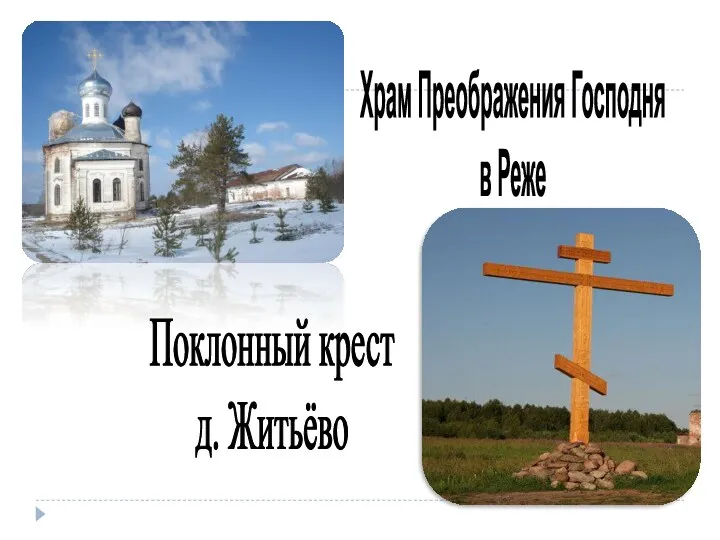 Храм Преображения Господня
в Реже

Поклонный крест
д. Житьёво